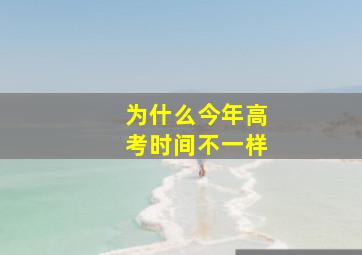 为什么今年高考时间不一样